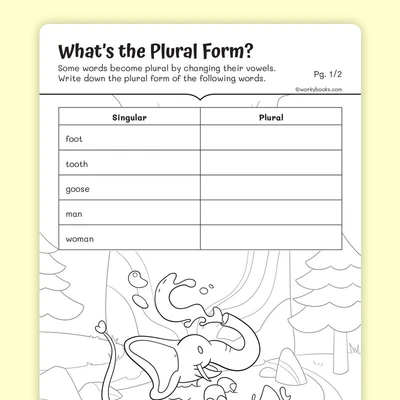 What's the Plural Form?

Some words become plural by changing their vowels. Write down the plural form of the following words.

Pg. 1/2

©workybooks.com

| Singular | Plural |
|---|---|
| foot | |
| tooth | |
| goose | |
| man | |
| woman | |